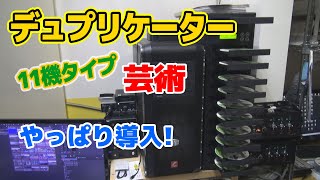 デュプリケーター

11機タイプ

芸術

やっぱり導入!